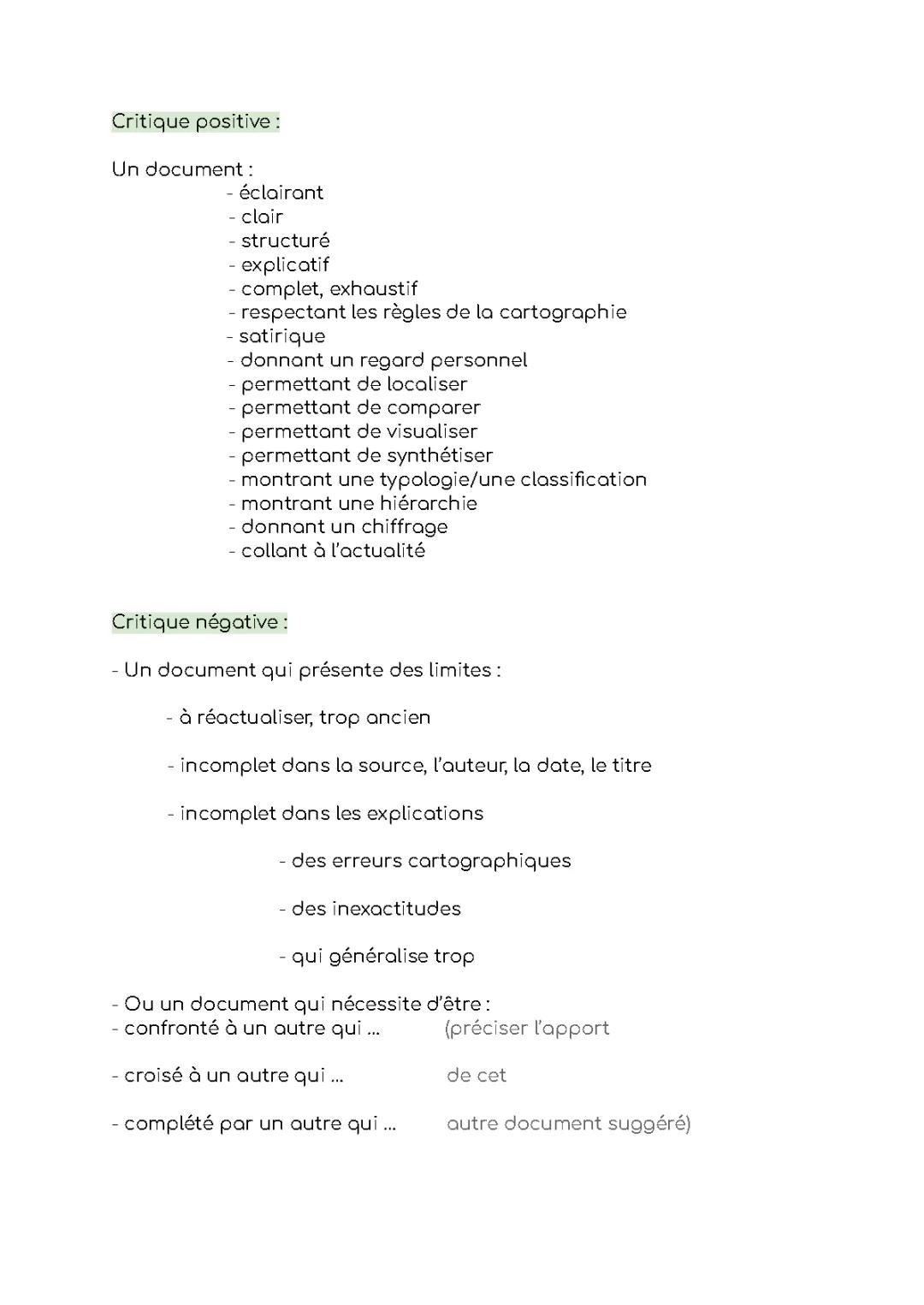 Critique positive :

Un document :
- éclairant
- clair
- structuré
- explicatif
- complet, exhaustif
- respectant les règles de la cartographie
- satirique
- donnant un regard personnel
- permettant de localiser
- permettant de comparer
- permettant de visualiser
- permettant de synthétiser
- montrant une typologie/une classification
- montrant une hiérarchie
- donnant un chiffrage
- collant à l'actualité

Critique négative :

- Un document qui présente des limites :

- à réactualiser, trop ancien

- incomplet dans la source, l'auteur, la date, le titre

- incomplet dans les explications

- des erreurs cartographiques

- des inexactitudes

- qui généralise trop

- Ou un document qui nécessite d'être :
- confronté à un autre qui ... (préciser l'apport

- croisé à un autre qui ... de cet

- complété par un autre qui ... autre document suggéré)